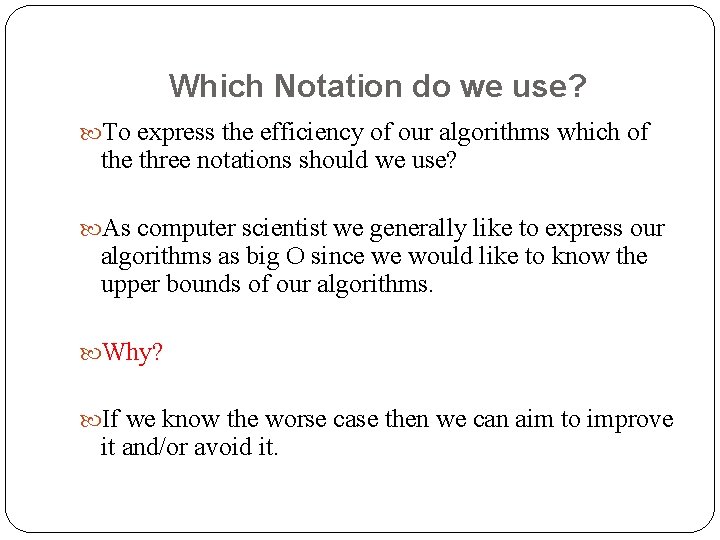 Which Notation do we use?

To express the efficiency of our algorithms which of the three notations should we use?

As computer scientist we generally like to express our algorithms as big O since we would like to know the upper bounds of our algorithms.

Why?

If we know the worse case then we can aim to improve it and/or avoid it.